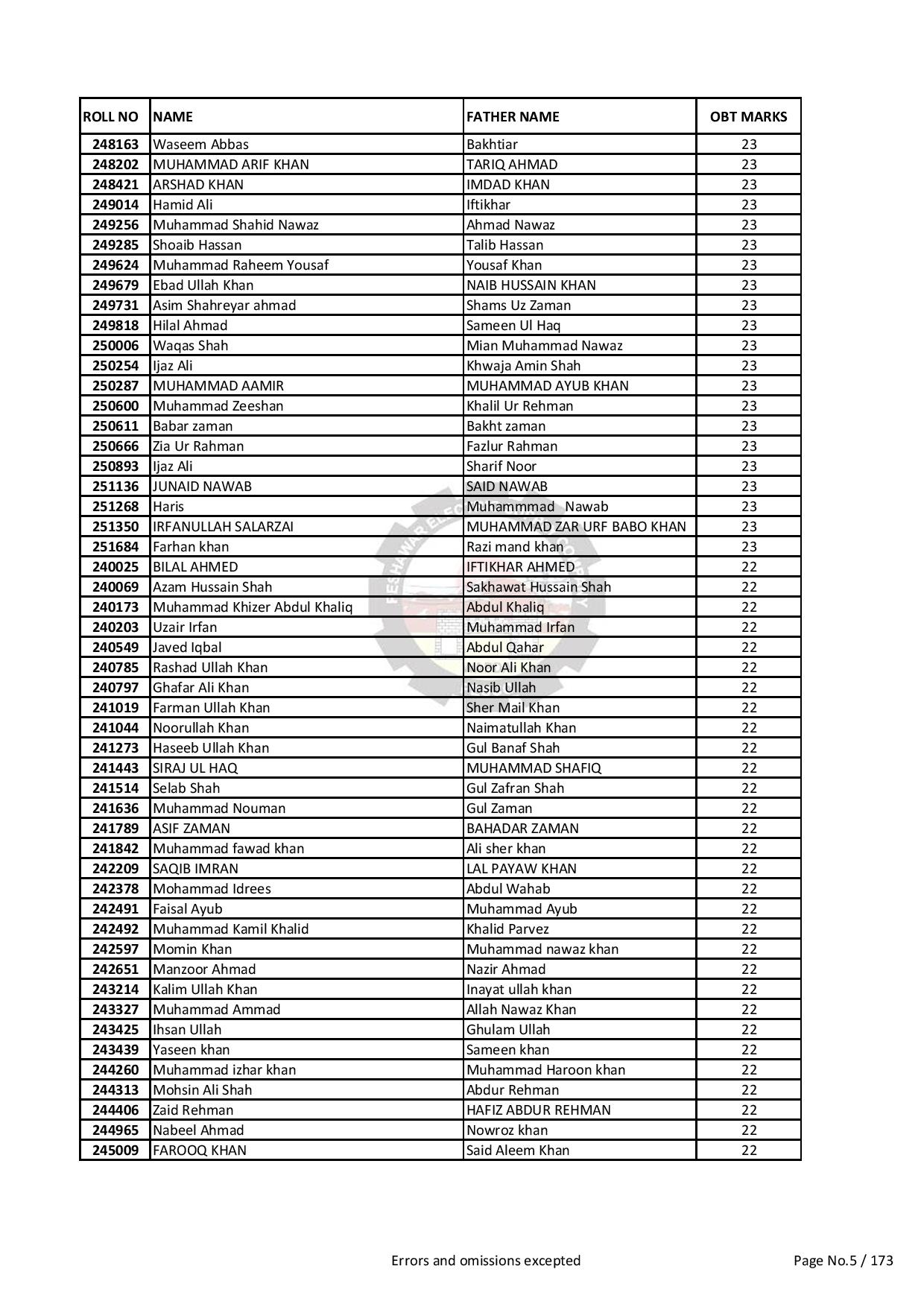 | ROLL NO | NAME | FATHER NAME | OBT MARKS |
|---|---|---|---|
| 248163 | Waseem Abbas | Bakhtiar | 23 |
| 248202 | MUHAMMAD ARIF KHAN | TARIQ AHMAD | 23 |
| 248421 | ARSHAD KHAN | IMDAD KHAN | 23 |
| 249014 | Hamid Ali | Iftikhar | 23 |
| 249256 | Muhammad Shahid Nawaz | Ahmad Nawaz | 23 |
| 249285 | Shoaib Hassan | Talib Hassan | 23 |
| 249624 | Muhammad Raheem Yousaf | Yousaf Khan | 23 |
| 249679 | Ebad Ullah Khan | NAIB HUSSAIN KHAN | 23 |
| 249731 | Asim Shahreyar ahmad | Shams Uz Zaman | 23 |
| 249818 | Hilal Ahmad | Sameen Ul Haq | 23 |
| 250006 | Waqas Shah | Mian Muhammad Nawaz | 23 |
| 250254 | Ijaz Ali | Khwaja Amin Shah | 23 |
| 250287 | MUHAMMAD AAMIR | MUHAMMAD AYUB KHAN | 23 |
| 250600 | Muhammad Zeeshan | Khalil Ur Rehman | 23 |
| 250611 | Babar zaman | Bakht zaman | 23 |
| 250666 | Zia Ur Rahman | Fazlur Rahman | 23 |
| 250893 | Ijaz Ali | Sharif Noor | 23 |
| 251136 | JUNAID NAWAB | SAID NAWAB | 23 |
| 251268 | Haris | Muhammmad Nawab | 23 |
| 251350 | IRFANULLAH SALARZAI | MUHAMMAD ZAR URF BABO KHAN | 23 |
| 251684 | Farhan khan | Razi mand khan | 23 |
| 240025 | BILAL AHMED | IFTIKHAR AHMED | 22 |
| 240069 | Azam Hussain Shah | Sakhawat Hussain Shah | 22 |
| 240173 | Muhammad Khizer Abdul Khaliq | Abdul Khaliq | 22 |
| 240203 | Uzair Irfan | Muhammad Irfan | 22 |
| 240549 | Javed Iqbal | Abdul Qahar | 22 |
| 240785 | Rashad Ullah Khan | Noor Ali Khan | 22 |
| 240797 | Ghafar Ali Khan | Nasib Ullah | 22 |
| 241019 | Farman Ullah Khan | Sher Mail Khan | 22 |
| 241044 | Noorullah Khan | Naimatullah Khan | 22 |
| 241273 | Haseeb Ullah Khan | Gul Banaf Shah | 22 |
| 241443 | SIRAJ UL HAQ | MUHAMMAD SHAFIQ | 22 |
| 241514 | Selab Shah | Gul Zafran Shah | 22 |
| 241636 | Muhammad Nouman | Gul Zaman | 22 |
| 241789 | ASIF ZAMAN | BAHADAR ZAMAN | 22 |
| 241842 | Muhammad fawad khan | Ali sher khan | 22 |
| 242209 | SAQIB IMRAN | LAL PAYAW KHAN | 22 |
| 242378 | Mohammad Idrees | Abdul Wahab | 22 |
| 242491 | Faisal Ayub | Muhammad Ayub | 22 |
| 242492 | Muhammad Kamil Khalid | Khalid Parvez | 22 |
| 242597 | Momin Khan | Muhammad nawaz khan | 22 |
| 242651 | Manzoor Ahmad | Nazir Ahmad | 22 |
| 243214 | Kalim Ullah Khan | Inayat ullah khan | 22 |
| 243327 | Muhammad Ammad | Allah Nawaz Khan | 22 |
| 243425 | Ihsan Ullah | Ghulam Ullah | 22 |
| 243439 | Yaseen khan | Sameen khan | 22 |
| 244260 | Muhammad izhar khan | Muhammad Haroon khan | 22 |
| 244313 | Mohsin Ali Shah | Abdur Rehman | 22 |
| 244406 | Zaid Rehman | HAFIZ ABDUR REHMAN | 22 |
| 244965 | Nabeel Ahmad | Nowroz khan | 22 |
| 245009 | FAROOQ KHAN | Said Aleem Khan | 22 |

Errors and omissions excepted

Page No.5 / 173